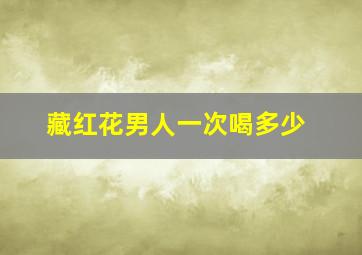 藏红花男人一次喝多少